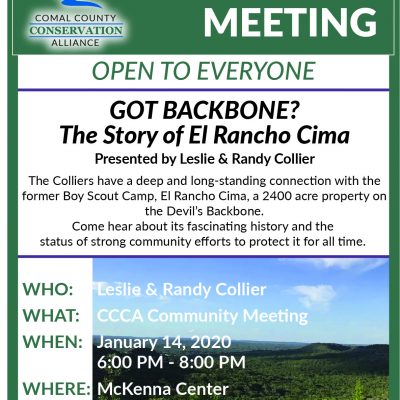 COMAL COUNTY
CONSERVATION
ALLIANCE

MEETING

OPEN TO EVERYONE

GOT BACKBONE?
The Story of El Rancho Cima

Presented by Leslie & Randy Collier

The Colliers have a deep and long-standing connection with the former Boy Scout Camp, El Rancho Cima, a 2400 acre property on the Devil's Backbone.
Come hear about its fascinating history and the status of strong community efforts to protect it for all time.

WHO: Leslie & Randy Collier
WHAT: CCCA Community Meeting
WHEN: January 14, 2020
6:00 PM - 8:00 PM
WHERE: McKenna Center